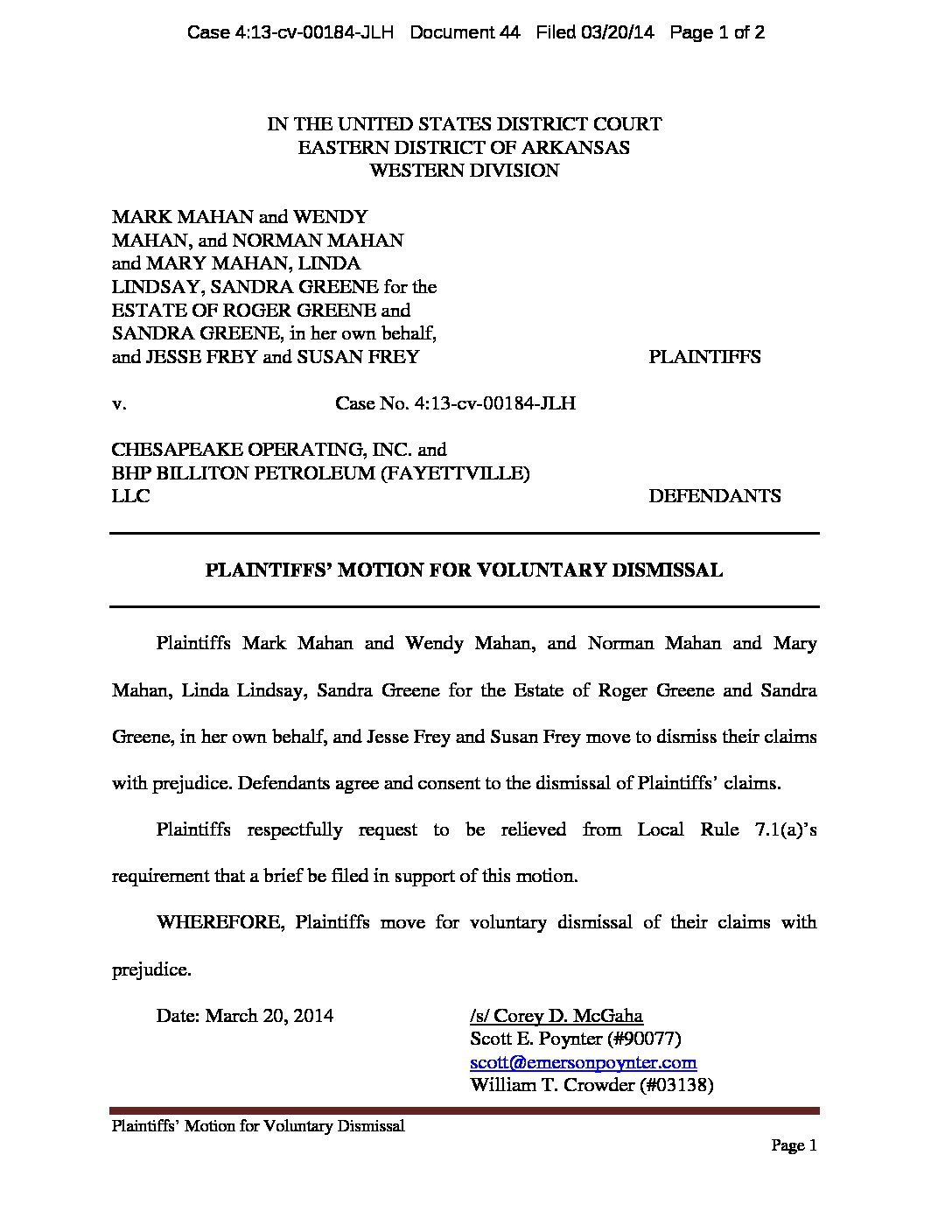 Case 4:13-cv-00184-JLH Document 44 Filed 03/20/14 Page 1 of 2

IN THE UNITED STATES DISTRICT COURT
EASTERN DISTRICT OF ARKANSAS
WESTERN DIVISION

MARK MAHAN and WENDY MAHAN, and NORMAN MAHAN and MARY MAHAN, LINDA LINDSAY, SANDRA GREENE for the ESTATE OF ROGER GREENE and SANDRA GREENE, in her own behalf, and JESSE FREY and SUSAN FREY PLAINTIFFS

v. Case No. 4:13-cv-00184-JLH

CHESAPEAKE OPERATING, INC. and BHP BILLITON PETROLEUM (FAYETTVILLE) LLC DEFENDANTS

PLAINTIFFS' MOTION FOR VOLUNTARY DISMISSAL

Plaintiffs Mark Mahan and Wendy Mahan, and Norman Mahan and Mary Mahan, Linda Lindsay, Sandra Greene for the Estate of Roger Greene and Sandra Greene, in her own behalf, and Jesse Frey and Susan Frey move to dismiss their claims with prejudice. Defendants agree and consent to the dismissal of Plaintiffs' claims.

Plaintiffs respectfully request to be relieved from Local Rule 7.1(a)'s requirement that a brief be filed in support of this motion.

WHEREFORE, Plaintiffs move for voluntary dismissal of their claims with prejudice.

Date: March 20, 2014

/s/ Corey D. McGaha
Scott E. Poynter (#90077)
scott@emersonpoynter.com
William T. Crowder (#03138)

Plaintiffs' Motion for Voluntary Dismissal

Page 1